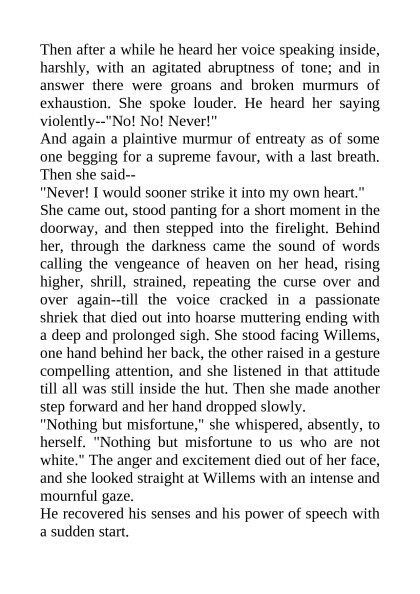 Then after a while he heard her voice speaking inside, harshly, with an agitated abruptness of tone; and in answer there were groans and broken murmurs of exhaustion. She spoke louder. He heard her saying violently--"No! No! Never!"
And again a plaintive murmur of entreaty as of some one begging for a supreme favour, with a last breath. Then she said--
"Never! I would sooner strike it into my own heart."
She came out, stood panting for a short moment in the doorway, and then stepped into the firelight. Behind her, through the darkness came the sound of words calling the vengeance of heaven on her head, rising higher, shrill, strained, repeating the curse over and over again--till the voice cracked in a passionate shriek that died out into hoarse muttering ending with a deep and prolonged sigh. She stood facing Willems, one hand behind her back, the other raised in a gesture compelling attention, and she listened in that attitude till all was still inside the hut. Then she made another step forward and her hand dropped slowly.
"Nothing but misfortune," she whispered, absently, to herself. "Nothing but misfortune to us who are not white." The anger and excitement died out of her face, and she looked straight at Willems with an intense and mournful gaze.
He recovered his senses and his power of speech with a sudden start.